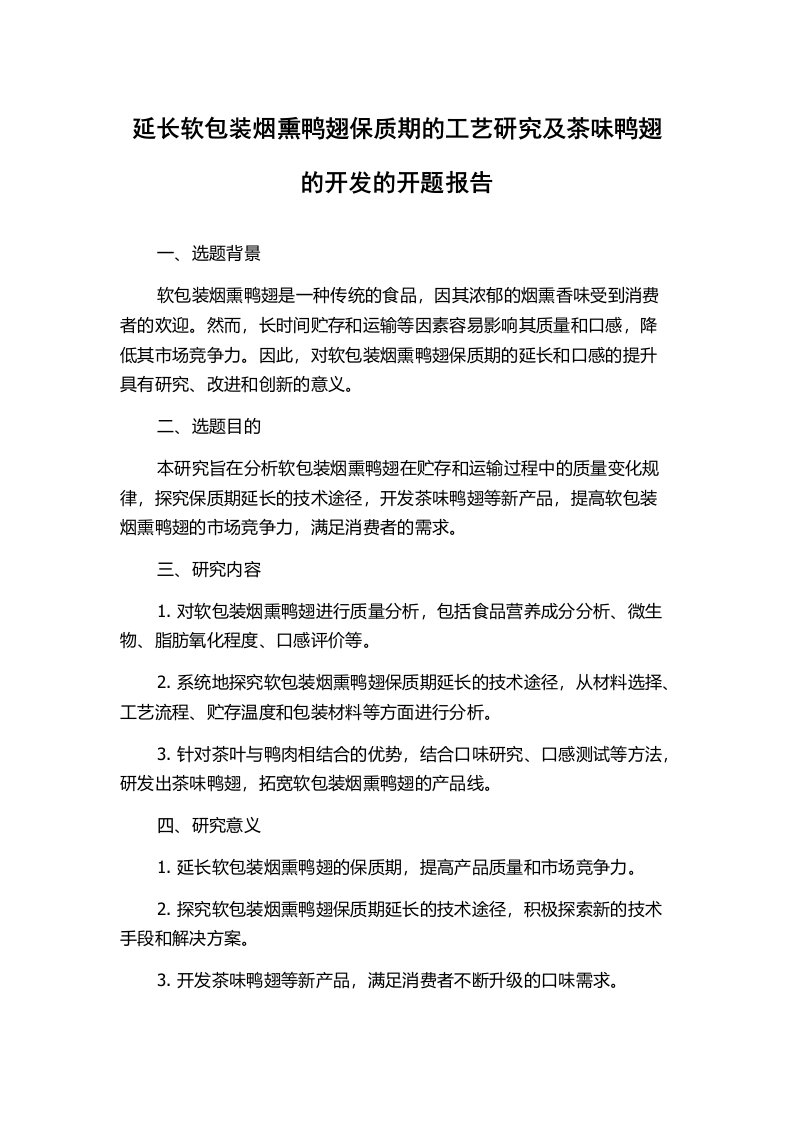 延长软包装烟熏鸭翅保质期的工艺研究及茶味鸭翅的开发的开题报告

一、选题背景

软包装烟熏鸭翅是一种传统的食品，因其浓郁的烟熏香味受到消费者的欢迎。然而，长时间贮存和运输等因素容易影响其质量和口感，降低其市场竞争力。因此，对软包装烟熏鸭翅保质期的延长和口感的提升具有研究、改进和创新的意义。

二、选题目的

本研究旨在分析软包装烟熏鸭翅在贮存和运输过程中的质量变化规律，探究保质期延长的技术途径，开发茶味鸭翅等新产品，提高软包装烟熏鸭翅的市场竞争力，满足消费者的需求。

三、研究内容

1. 对软包装烟熏鸭翅进行质量分析，包括食品营养成分分析、微生物、脂肪氧化程度、口感评价等。

2. 系统地探究软包装烟熏鸭翅保质期延长的技术途径，从材料选择、工艺流程、贮存温度和包装材料等方面进行分析。

3. 针对茶叶与鸭肉相结合的优势，结合口味研究、口感测试等方法，研发出茶味鸭翅，拓宽软包装烟熏鸭翅的产品线。

四、研究意义

1. 延长软包装烟熏鸭翅的保质期，提高产品质量和市场竞争力。

2. 探究软包装烟熏鸭翅保质期延长的技术途径，积极探索新的技术手段和解决方案。

3. 开发茶味鸭翅等新产品，满足消费者不断升级的口味需求。